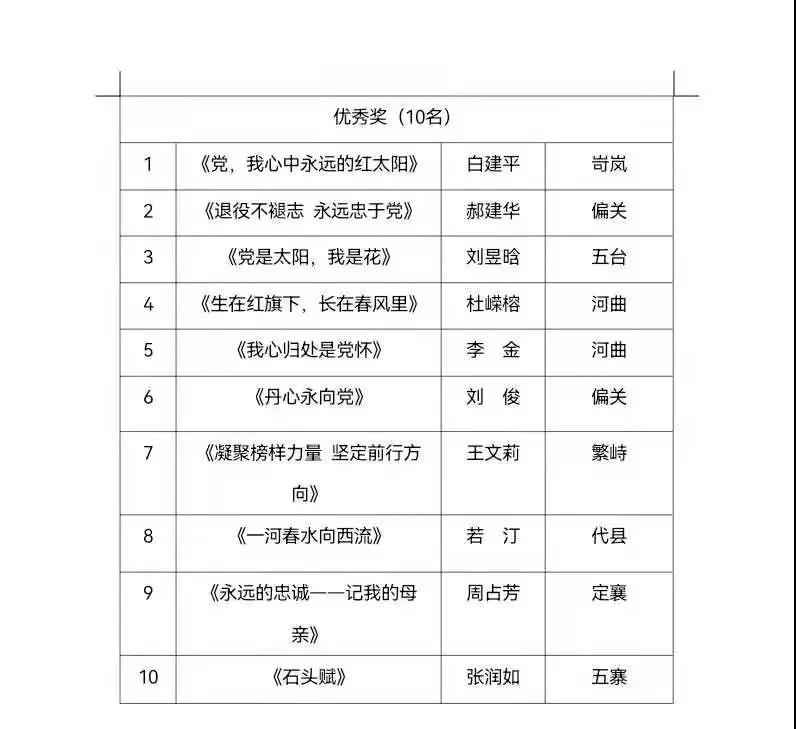 | 优秀奖（10名） | | | |
|---|---|---|---|
| 1 | 《党，我心中永远的红太阳》 | 白建平 | 岢岚 |
| 2 | 《退役不褪志 永远忠于党》 | 郝建华 | 偏关 |
| 3 | 《党是太阳，我是花》 | 刘昱晗 | 五台 |
| 4 | 《生在红旗下，长在春风里》 | 杜嵘榕 | 河曲 |
| 5 | 《我心归处是党怀》 | 李 金 | 河曲 |
| 6 | 《丹心永向党》 | 刘 俊 | 偏关 |
| 7 | 《凝聚榜样力量 坚定前行方向》 | 王文莉 | 繁峙 |
| 8 | 《一河春水向西流》 | 若 汀 | 代县 |
| 9 | 《永远的忠诚——记我的母亲》 | 周占芳 | 定襄 |
| 10 | 《石头赋》 | 张润如 | 五寨 |